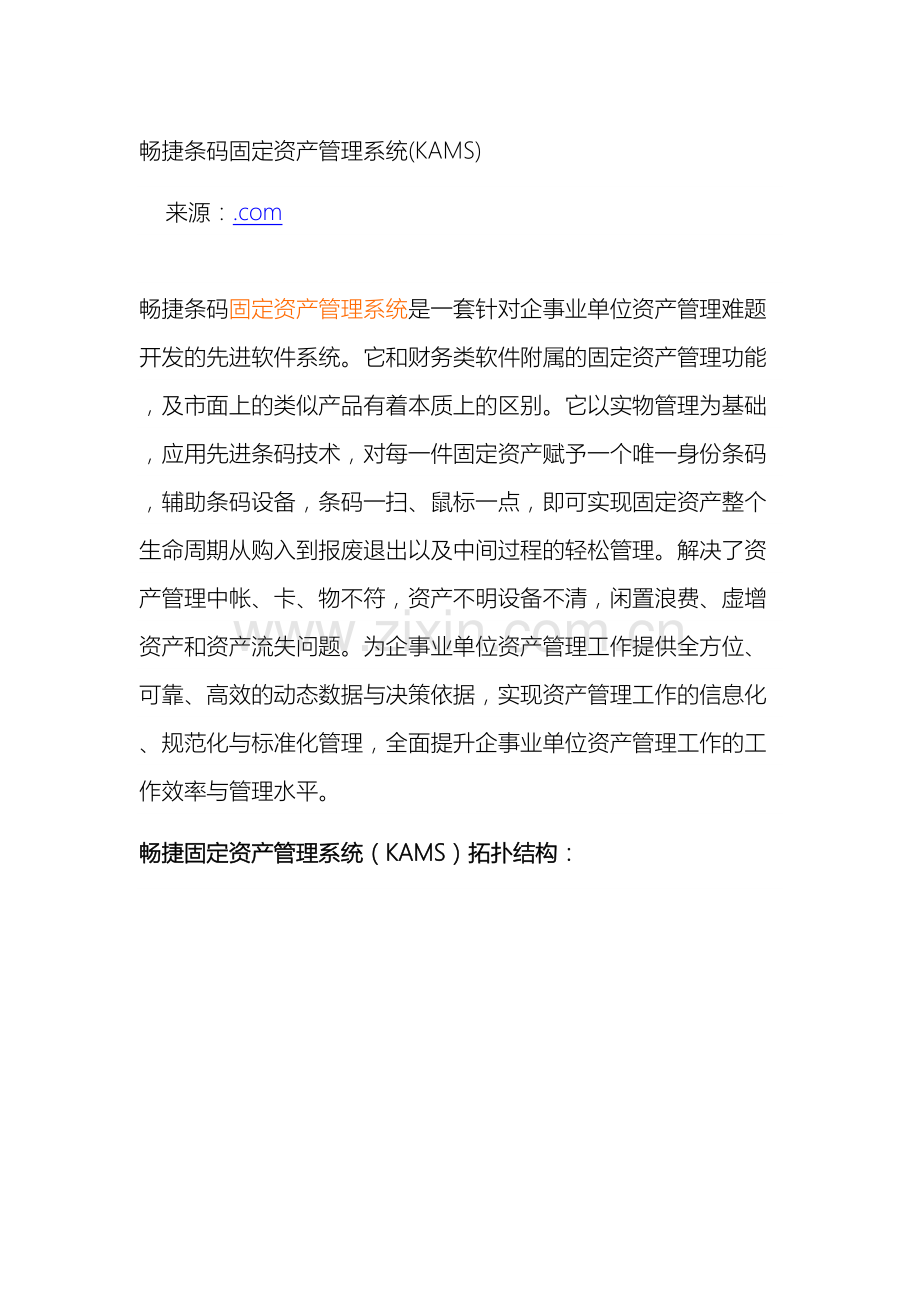 畅捷条码固定资产管理系统(KAMS)

来源：.com

畅捷条码固定资产管理系统是一套针对企事业单位资产管理难题开发的先进软件系统。它和财务类软件附属的固定资产管理功能，及市面上的类似产品有着本质上的区别。它以实物管理为基础，应用先进条码技术，对每一件固定资产赋予一个唯一身份条码，辅助条码设备，条码一扫、鼠标一点，即可实现固定资产整个生命周期从购入到报废退出以及中间过程的轻松管理。解决了资产管理中帐、卡、物不符，资产不明设备不清，闲置浪费、虚增资产和资产流失问题。为企事业单位资产管理工作提供全方位、可靠、高效的动态数据与决策依据，实现资产管理工作的信息化、规范化与标准化管理，全面提升企事业单位资产管理工作的工作效率与管理水平。

畅捷固定资产管理系统（KAMS）拓扑结构：

zixin.com.cn